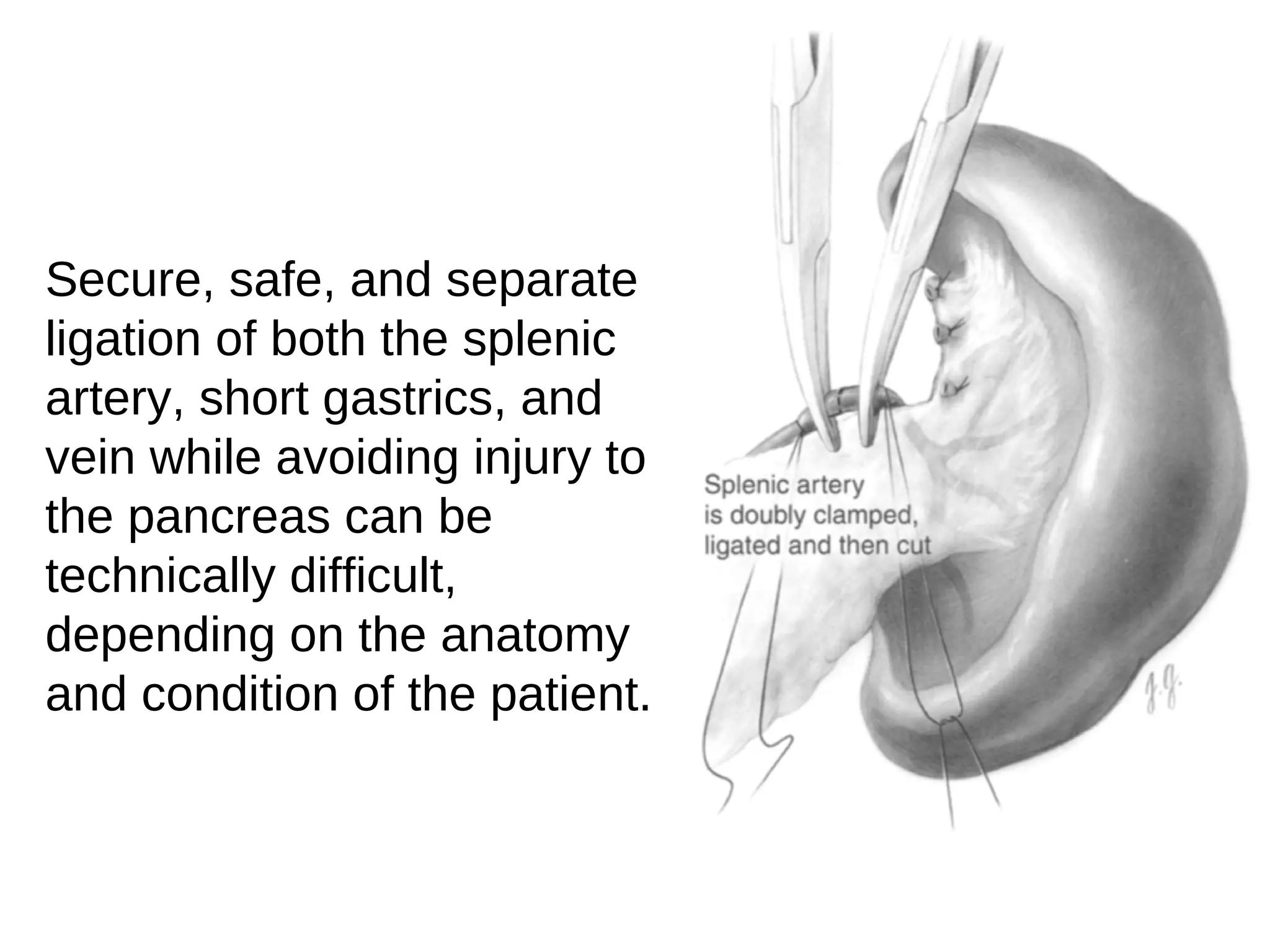 Secure, safe, and separate ligation of both the splenic artery, short gastrics, and vein while avoiding injury to the pancreas can be technically difficult, depending on the anatomy and condition of the patient.

Splenic artery is doubly clamped, ligated and then cut

J.G.